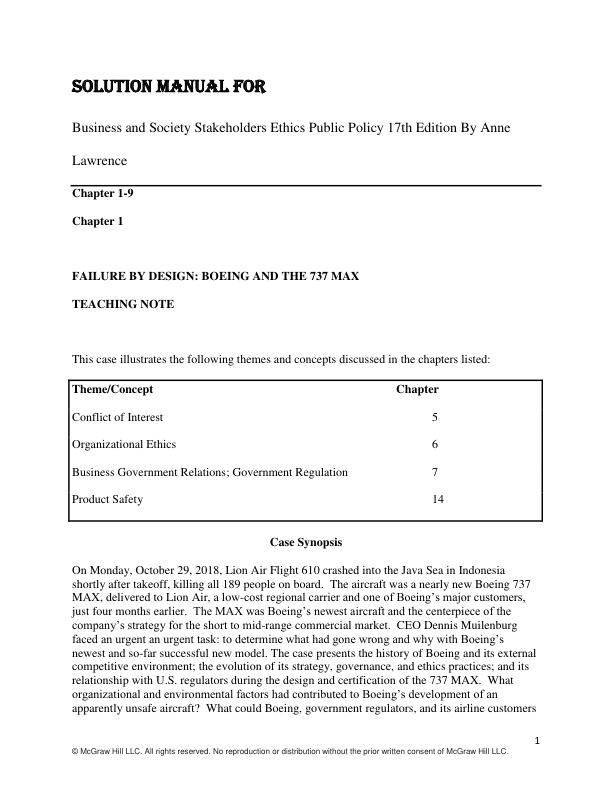 SOLUTION MANUAL FOR

Business and Society Stakeholders Ethics Public Policy 17th Edition By Anne Lawrence

Chapter 1-9

Chapter 1

FAILURE BY DESIGN: BOEING AND THE 737 MAX

TEACHING NOTE

This case illustrates the following themes and concepts discussed in the chapters listed:

| Theme/Concept | Chapter |
|---|---|
| Conflict of Interest | 5 |
| Organizational Ethics | 6 |
| Business Government Relations; Government Regulation | 7 |
| Product Safety | 14 |

Case Synopsis

On Monday, October 29, 2018, Lion Air Flight 610 crashed into the Java Sea in Indonesia shortly after takeoff, killing all 189 people on board. The aircraft was a nearly new Boeing 737 MAX, delivered to Lion Air, a low-cost regional carrier and one of Boeing's major customers, just four months earlier. The MAX was Boeing's newest aircraft and the centerpiece of the company's strategy for the short to mid-range commercial market. CEO Dennis Muilenburg faced an urgent an urgent task: to determine what had gone wrong and why with Boeing's newest and so-far successful new model. The case presents the history of Boeing and its external competitive environment; the evolution of its strategy, governance, and ethics practices; and its relationship with U.S. regulators during the design and certification of the 737 MAX. What organizational and environmental factors had contributed to Boeing's development of an apparently unsafe aircraft? What could Boeing, government regulators, and its airline customers

1

© McGraw Hill LLC. All rights reserved. No reproduction or distribution without the prior written consent of McGraw Hill LLC.